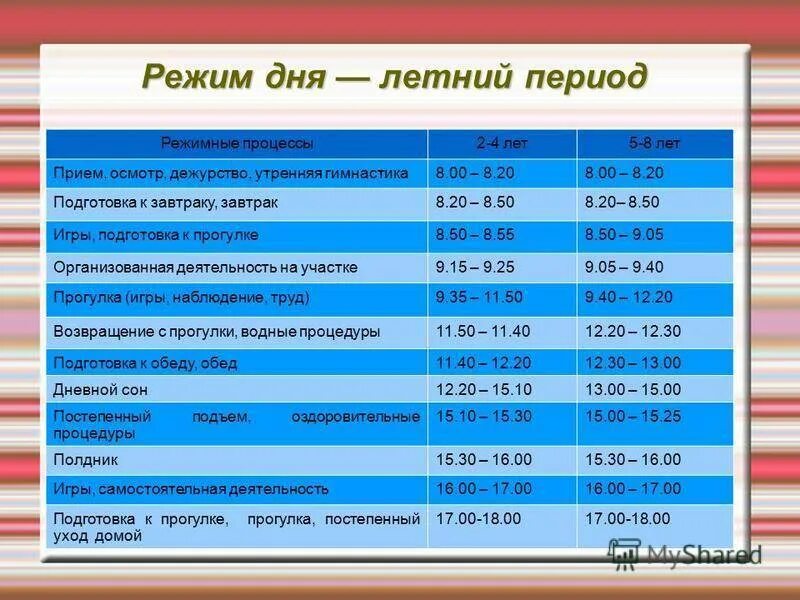 Режим дня — летний период

| Режимные процессы | 2-4 лет | 5-8 лет |
|---|---|---|
| Прием, осмотр, дежурство, утренняя гимнастика | 8.00 – 8.20 | 8.00 – 8.20 |
| Подготовка к завтраку, завтрак | 8.20 – 8.50 | 8.20– 8.50 |
| Игры, подготовка к прогулке | 8.50 – 8.55 | 8.50 – 9.05 |
| Организованная деятельность на участке | 9.15 – 9.25 | 9.05 – 9.40 |
| Прогулка (игры, наблюдение, труд) | 9.35 – 11.50 | 9.40 – 12.20 |
| Возвращение с прогулки, водные процедуры | 11.50 – 11.40 | 12.20 – 12.30 |
| Подготовка к обеду, обед | 11.40 – 12.20 | 12.30 – 13.00 |
| Дневной сон | 12.20 – 15.10 | 13.00 – 15.00 |
| Постепенный подъем, оздоровительные процедуры | 15.10 – 15.30 | 15.00 – 15.25 |
| Полдник | 15.30 – 16.00 | 15.30 – 16.00 |
| Игры, самостоятельная деятельность | 16.00 – 17.00 | 16.00 – 17.00 |
| Подготовка к прогулке, прогулка, постепенный уход домой | 17.00-18.00 | 17.00-18.00 |

MyShared